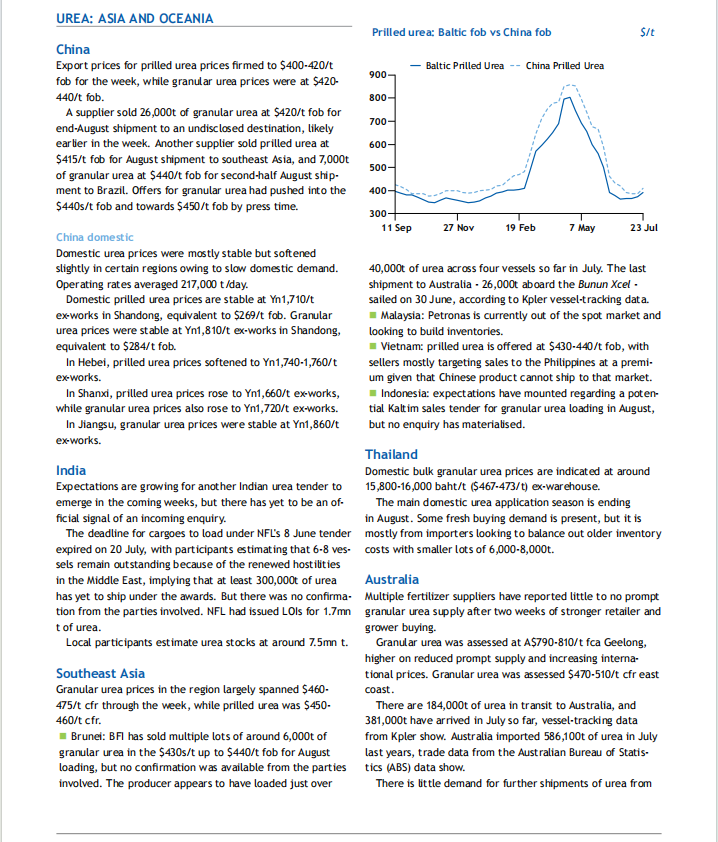 UREA: ASIA AND OCEANIA

China
Export prices for prilled urea prices firmed to \$400-420/t fob for the week, while granular urea prices were at \$420-440/t fob.

A supplier sold 26,000t of granular urea at \$420/t fob for end-August shipment to an undisclosed destination, likely earlier in the week. Another supplier sold prilled urea at \$415/t fob for August shipment to southeast Asia, and 7,000t of granular urea at \$440/t fob for second-half August shipment to Brazil. Offers for granular urea had pushed into the \$440s/t fob and towards \$450/t fob by press time.

China domestic
Domestic urea prices were mostly stable but softened slightly in certain regions owing to slow domestic demand. Operating rates averaged 217,000 t/day.

Domestic prilled urea prices are stable at Yn1,710/t ex-works in Shandong, equivalent to \$269/t fob. Granular urea prices were stable at Yn1,810/t ex-works in Shandong, equivalent to \$284/t fob.

In Hebei, prilled urea prices softened to Yn1,740-1,760/t ex-works.

In Shanxi, prilled urea prices rose to Yn1,660/t ex-works, while granular urea prices also rose to Yn1,720/t ex-works.

In Jiangsu, granular urea prices were stable at Yn1,860/t ex-works.

India
Expectations are growing for another Indian urea tender to emerge in the coming weeks, but there has yet to be an official signal of an incoming enquiry.

The deadline for cargoes to load under NFL's 8 June tender expired on 20 July, with participants estimating that 6-8 vessels remain outstanding because of the renewed hostilities in the Middle East, implying that at least 300,000t of urea has yet to ship under the awards. But there was no confirmation from the parties involved. NFL had issued LOIs for 1.7mn t of urea.

Local participants estimate urea stocks at around 7.5mn t.

Southeast Asia
Granular urea prices in the region largely spanned \$460-475/t cfr through the week, while prilled urea was \$450-460/t cfr.

■ Brunei: BFI has sold multiple lots of around 6,000t of granular urea in the \$430s/t up to \$440/t fob for August loading, but no confirmation was available from the parties involved. The producer appears to have loaded just over

Prilled urea: Baltic fob vs China fob $/t
— Baltic Prilled Urea -- China Prilled Urea
900
800
700
600
500
400
300
11 Sep 27 Nov 19 Feb 7 May 23 Jul

40,000t of urea across four vessels so far in July. The last shipment to Australia - 26,000t aboard the Bunun Xcel - sailed on 30 June, according to Kpler vessel-tracking data.
■ Malaysia: Petronas is currently out of the spot market and looking to build inventories.
■ Vietnam: prilled urea is offered at \$430-440/t fob, with sellers mostly targeting sales to the Philippines at a premium given that Chinese product cannot ship to that market.
■ Indonesia: expectations have mounted regarding a potential Kaltim sales tender for granular urea loading in August, but no enquiry has materialised.

Thailand
Domestic bulk granular urea prices are indicated at around 15,800-16,000 baht/t (\$467-473/t) ex-warehouse.

The main domestic urea application season is ending in August. Some fresh buying demand is present, but it is mostly from importers looking to balance out older inventory costs with smaller lots of 6,000-8,000t.

Australia
Multiple fertilizer suppliers have reported little to no prompt granular urea supply after two weeks of stronger retailer and grower buying.

Granular urea was assessed at A\$790-810/t fca Geelong, higher on reduced prompt supply and increasing international prices. Granular urea was assessed \$470-510/t cfr east coast.

There are 184,000t of urea in transit to Australia, and 381,000t have arrived in July so far, vessel-tracking data from Kpler show. Australia imported 586,100t of urea in July last years, trade data from the Australian Bureau of Statistics (ABS) data show.

There is little demand for further shipments of urea from